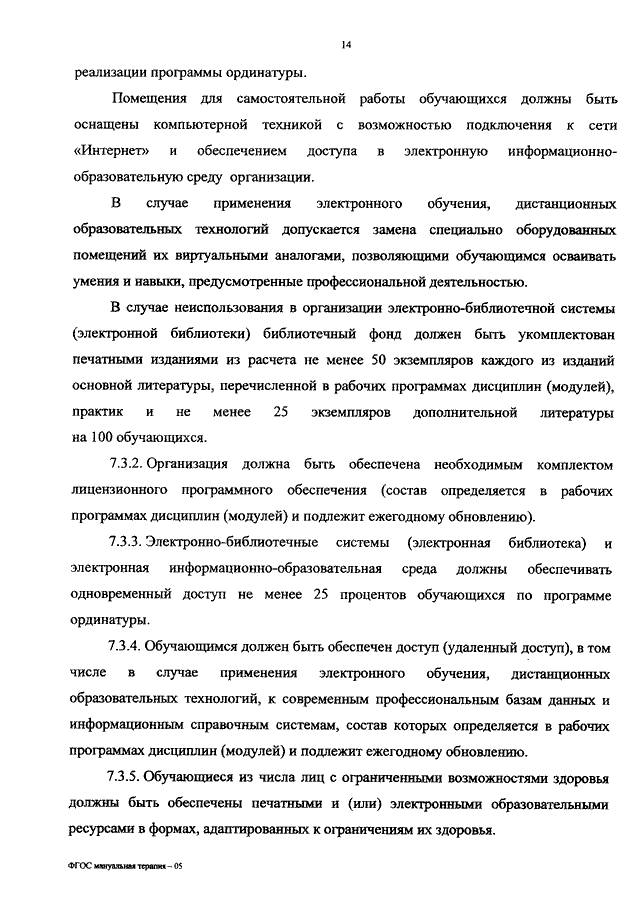 14

реализации программы ординатуры.

Помещения для самостоятельной работы обучающихся должны быть оснащены компьютерной техникой с возможностью подключения к сети «Интернет» и обеспечением доступа в электронную информационно-образовательную среду организации.

В случае применения электронного обучения, дистанционных образовательных технологий допускается замена специально оборудованных помещений их виртуальными аналогами, позволяющими обучающимся осваивать умения и навыки, предусмотренные профессиональной деятельностью.

В случае неиспользования в организации электронно-библиотечной системы (электронной библиотеки) библиотечный фонд должен быть укомплектован печатными изданиями из расчета не менее 50 экземпляров каждого из изданий основной литературы, перечисленной в рабочих программах дисциплин (модулей), практик и не менее 25 экземпляров дополнительной литературы на 100 обучающихся.

7.3.2. Организация должна быть обеспечена необходимым комплектом лицензионного программного обеспечения (состав определяется в рабочих программах дисциплин (модулей) и подлежит ежегодному обновлению).

7.3.3. Электронно-библиотечные системы (электронная библиотека) и электронная информационно-образовательная среда должны обеспечивать одновременный доступ не менее 25 процентов обучающихся по программе ординатуры.

7.3.4. Обучающимся должен быть обеспечен доступ (удаленный доступ), в том числе в случае применения электронного обучения, дистанционных образовательных технологий, к современным профессиональным базам данных и информационным справочным системам, состав которых определяется в рабочих программах дисциплин (модулей) и подлежит ежегодному обновлению.

7.3.5. Обучающиеся из числа лиц с ограниченными возможностями здоровья должны быть обеспечены печатными и (или) электронными образовательными ресурсами в формах, адаптированных к ограничениям их здоровья.

ФГОС мануальная терапия – 05